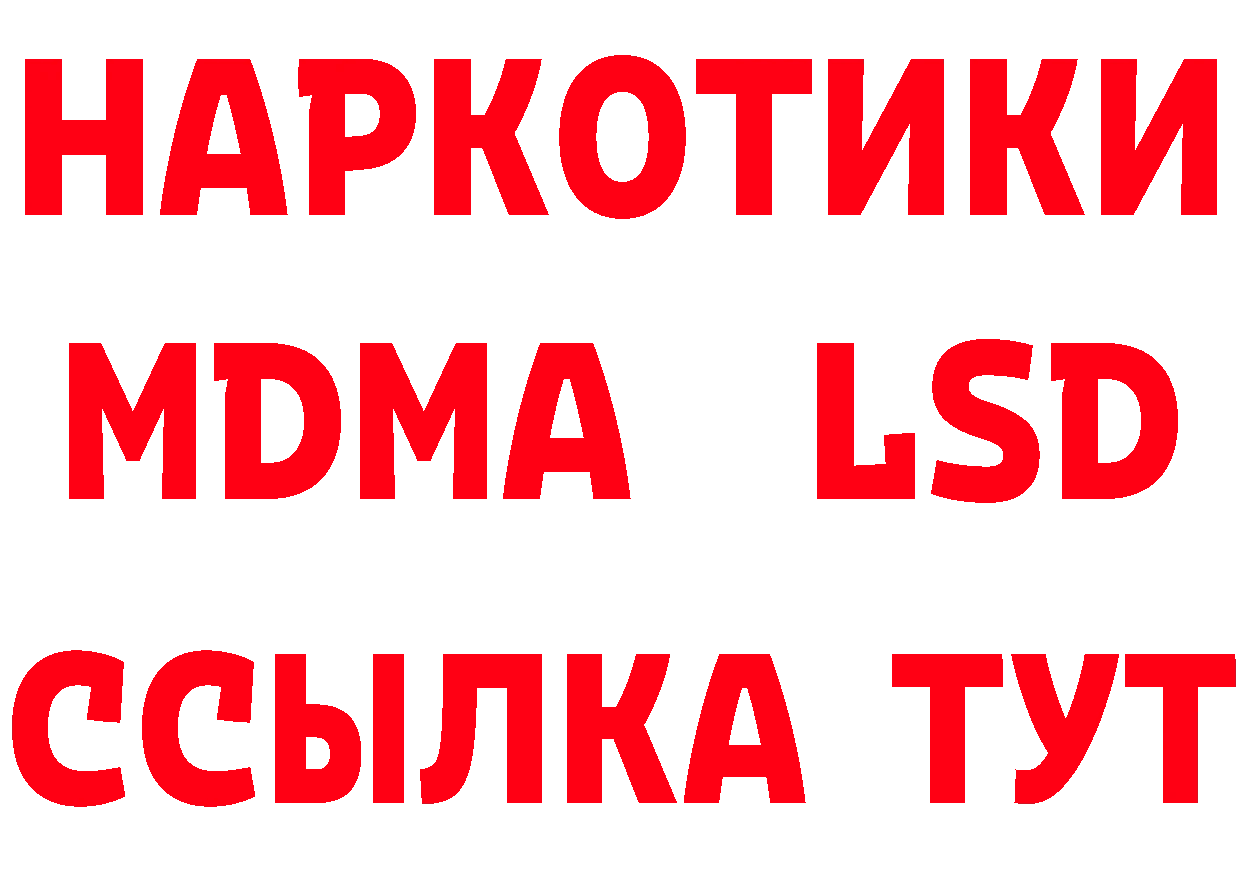 НАРКОТИКИ
MDMA LSD
ССЫЛКА ТУТ